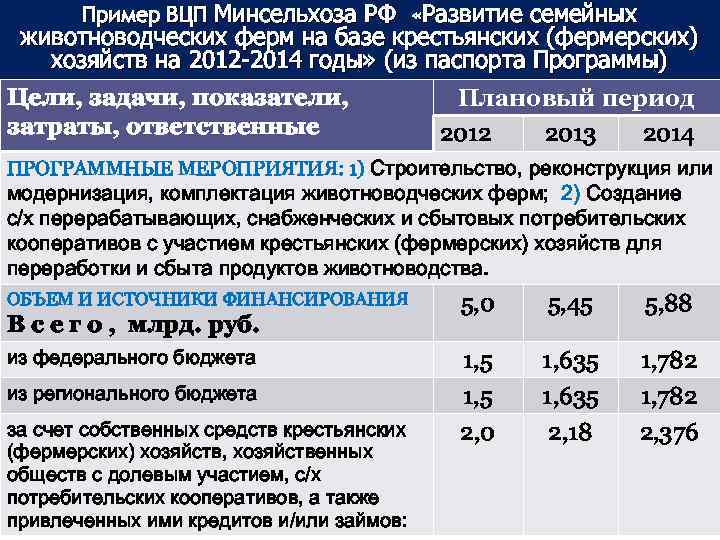 Пример ВЦП Минсельхоза РФ «Развитие семейных животноводческих ферм на базе крестьянских (фермерских) хозяйств на 2012-2014 годы» (из паспорта Программы)

| Цели, задачи, показатели, затраты, ответственные | Плановый период | | |
|---|---|---|---|
| | 2012 | 2013 | 2014 |
| ПРОГРАММНЫЕ МЕРОПРИЯТИЯ: 1) Строительство, реконструкция или модернизация, комплектация животноводческих ферм; 2) Создание с/х перерабатывающих, снабженческих и сбытовых потребительских кооперативов с участием крестьянских (фермерских) хозяйств для переработки и сбыта продуктов животноводства. | | | |
| ОБЪЕМ И ИСТОЧНИКИ ФИНАНСИРОВАНИЯ В с е г о , млрд. руб. | 5,0 | 5,45 | 5,88 |
| из федерального бюджета | 1,5 | 1,635 | 1,782 |
| из регионального бюджета | 1,5 | 1,635 | 1,782 |
| за счет собственных средств крестьянских (фермерских) хозяйств, хозяйственных обществ с долевым участием, с/х потребительских кооперативов, а также привлеченных ими кредитов и/или займов: | 2,0 | 2,18 | 2,376 |